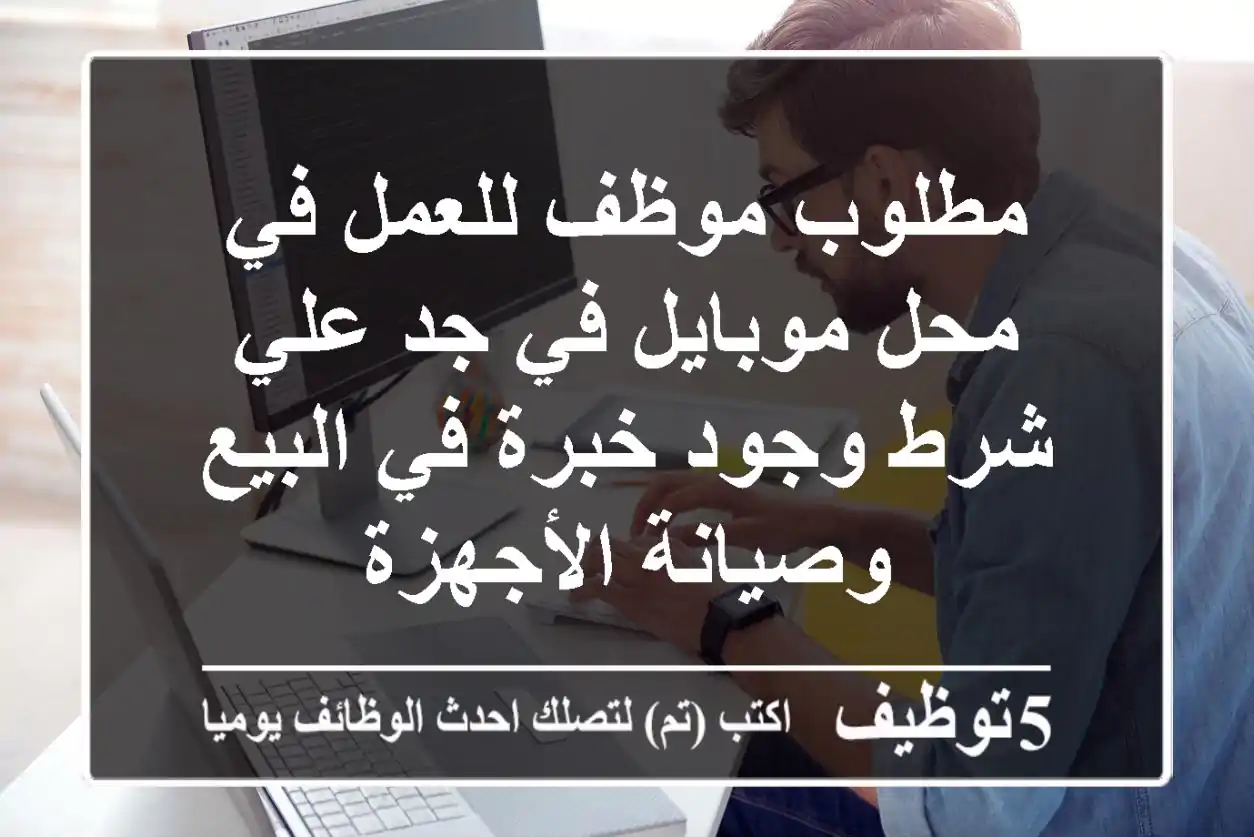 مطلوب موظف للعمل في محل موبايل في جد علي شرط وجود خبرة في البيع وصيانة الأجهزة

5توظيف اكتب (تم) لتصلك احدث الوظائف يوميا